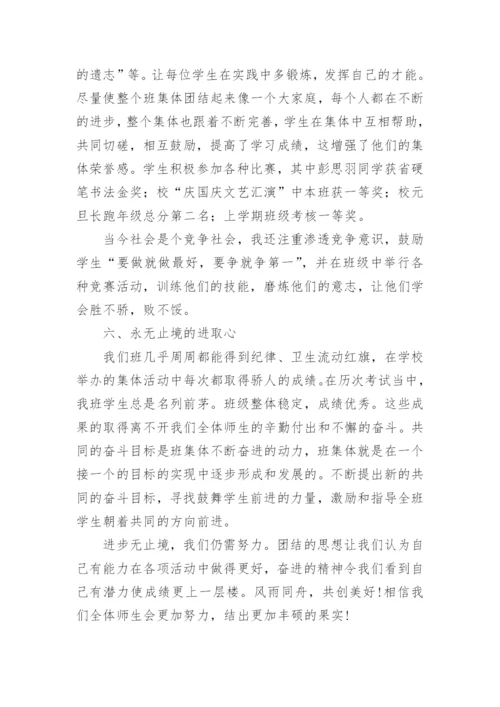 的遗志”等。让每位学生在实践中多锻炼，发挥自己的才能。尽量使整个班集体团结起来像一个大家庭，每个人都在不断的进步，整个集体也跟着不断完善，学生在集体中互相帮助，共同切磋，相互鼓励，提高了学习成绩，这增强了他们的集体荣誉感。学生积极参加各种比赛，其中彭思羽同学获省硬笔书法金奖；校“庆国庆文艺汇演”中本班获一等奖；校元旦长跑年级总分第二名；上学期班级考核一等奖。

当今社会是个竞争社会，我还注重渗透竞争意识，鼓励学生“要做就做最好，要争就争第一”，并在班级中举行各种竞赛活动，训练他们的技能，磨炼他们的意志，让他们学会胜不骄，败不馁。

六、永无止境的进取心

我们班几乎周周都能得到纪律、卫生流动红旗，在学校举办的集体活动中每次都取得骄人的成绩。在历次考试当中，我班学生总是名列前茅。班级整体稳定，成绩优秀。这些成果的取得离不开我们全体师生的辛勤付出和不懈的奋斗。共同的奋斗目标是班集体不断奋进的动力，班集体就是在一个接一个的目标的实现中逐步形成和发展的。不断提出新的共同的奋斗目标，寻找鼓舞学生前进的力量，激励和指导全班学生朝着共同的方向前进。

进步无止境，我们仍需努力。团结的思想让我们认为自己有能力在各项活动中做得更好，奋进的精神令我们看到自己有潜力使成绩更上一层楼。风雨同舟，共创美好！相信我们全体师生会更加努力，结出更加丰硕的果实！